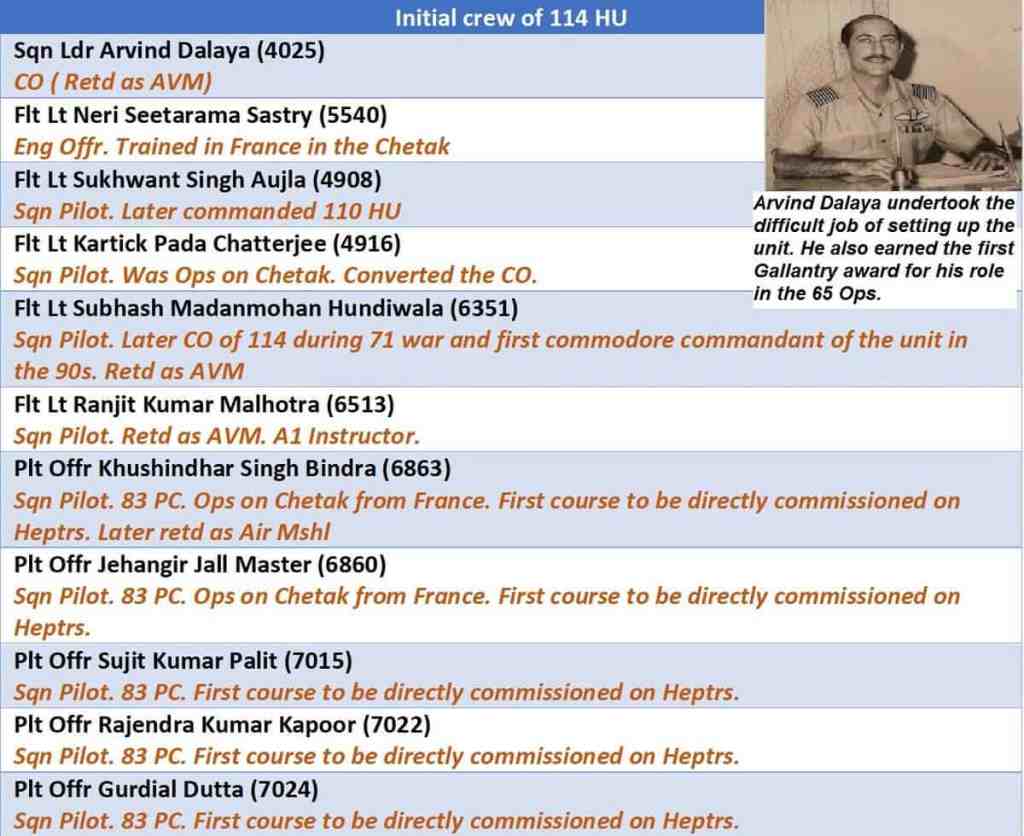 Initial crew of 114 HU

Sqn Ldr Arvind Dalaya (4025)
CO ( Retd as AVM)

Flt Lt Neri Seetarama Sastry (5540)
Eng Offr. Trained in France in the Chetak

Flt Lt Sukhwant Singh Aujla (4908)
Sqn Pilot. Later commanded 110 HU

Flt Lt Kartick Pada Chatterjee (4916)
Sqn Pilot. Was Ops on Chetak. Converted the CO.

Flt Lt Subhash Madanmohan Hundiwala (6351)
Sqn Pilot. Later CO of 114 during 71 war and first commodore commandant of the unit in the 90s. Retd as AVM

Flt Lt Ranjit Kumar Malhotra (6513)
Sqn Pilot. Retd as AVM. A1 Instructor.

Plt Offr Khushindhar Singh Bindra (6863)
Sqn Pilot. 83 PC. Ops on Chetak from France. First course to be directly commissioned on Heptrs. Later retd as Air Mshl

Plt Offr Jehangir Jall Master (6860)
Sqn Pilot. 83 PC. Ops on Chetak from France. First course to be directly commissioned on Heptrs.

Plt Offr Sujit Kumar Palit (7015)
Sqn Pilot. 83 PC. First course to be directly commissioned on Heptrs.

Plt Offr Rajendra Kumar Kapoor (7022)
Sqn Pilot. 83 PC. First course to be directly commissioned on Heptrs.

Plt Offr Gurdial Dutta (7024)
Sqn Pilot. 83 PC. First course to be directly commissioned on Heptrs.

Arvind Dalaya undertook the difficult job of setting up the unit. He also earned the first Gallantry award for his role in the 65 Ops.